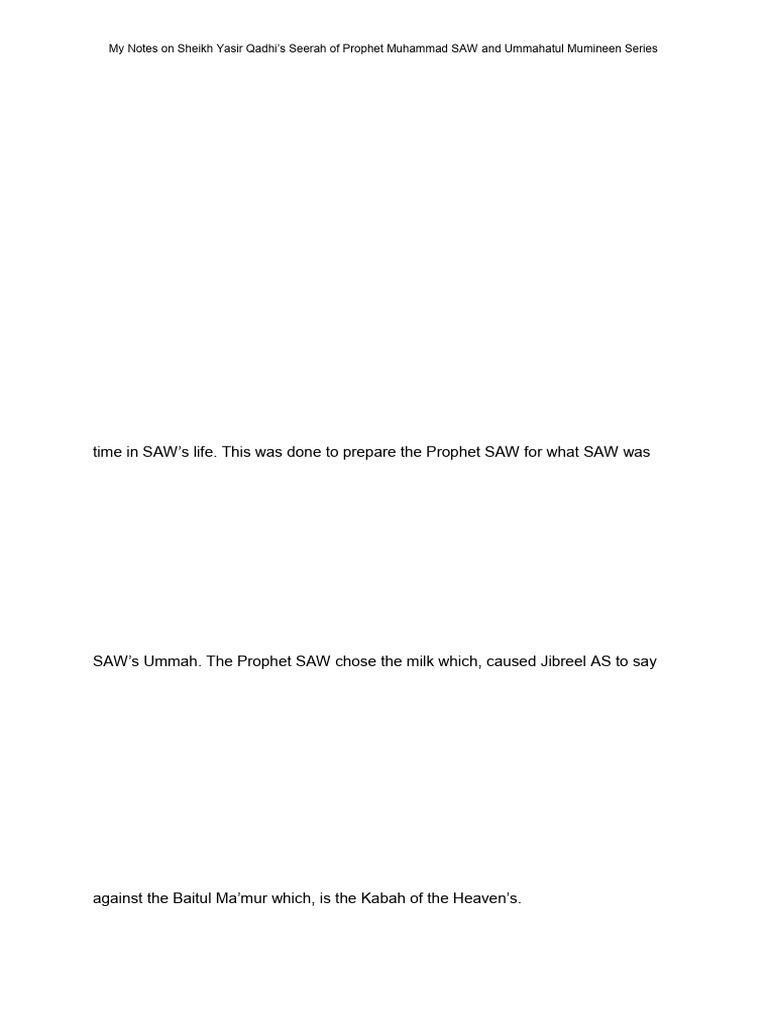 My Notes on Sheikh Yasir Qadhi's Seerah of Prophet Muhammad SAW and Ummahatul Mumineen Series

time in SAW's life. This was done to prepare the Prophet SAW for what SAW was

SAW's Ummah. The Prophet SAW chose the milk which, caused Jibreel AS to say

against the Baitul Ma'mur which, is the Kabah of the Heaven's.